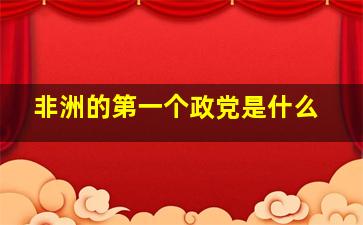 非洲的第一个政党是什么